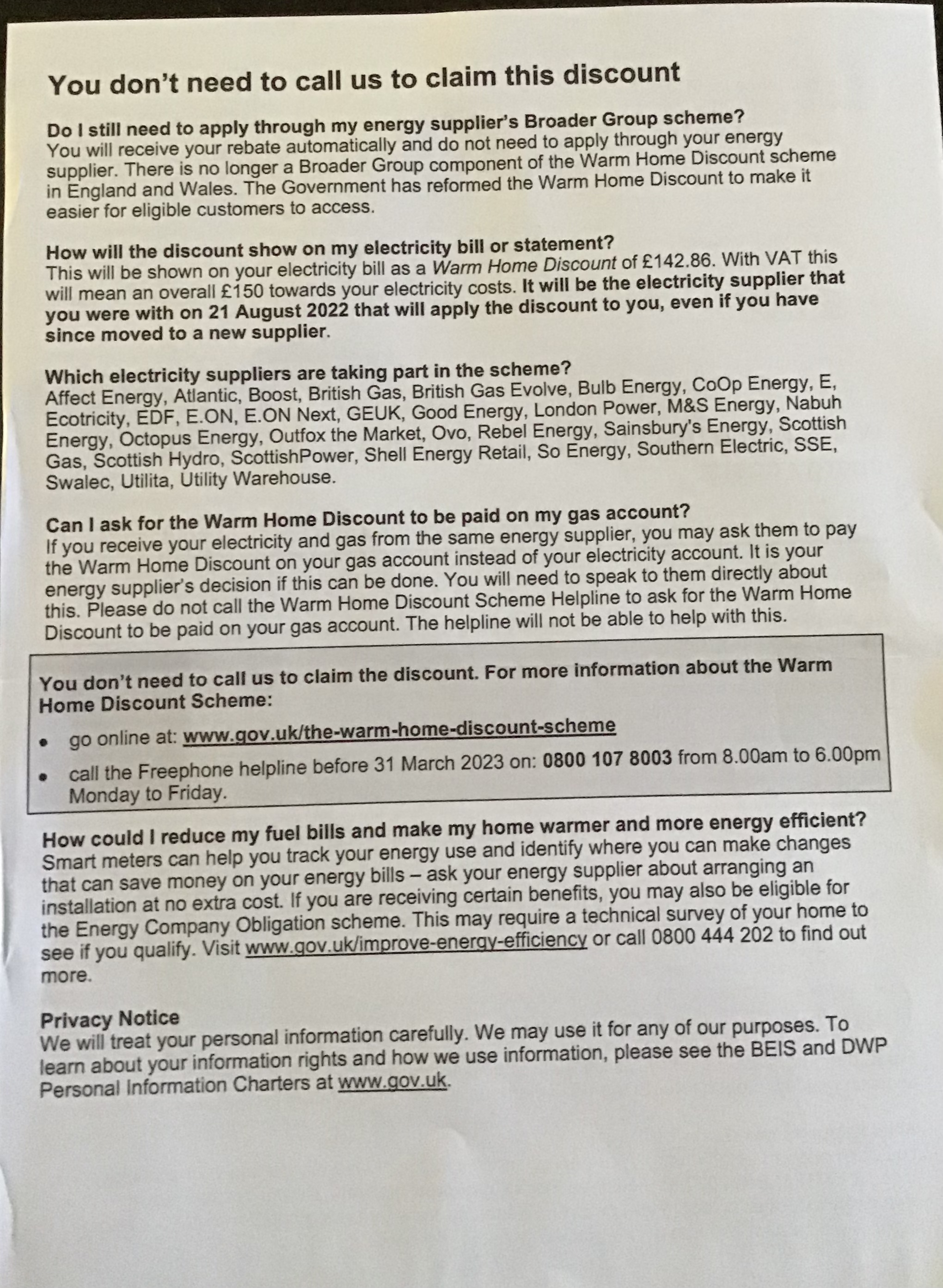 You don't need to call us to claim this discount

Do I still need to apply through my energy supplier's Broader Group scheme?
You will receive your rebate automatically and do not need to apply through your energy supplier. There is no longer a Broader Group component of the Warm Home Discount scheme in England and Wales. The Government has reformed the Warm Home Discount to make it easier for eligible customers to access.

How will the discount show on my electricity bill or statement?
This will be shown on your electricity bill as a Warm Home Discount of £142.86. With VAT this will mean an overall £150 towards your electricity costs. It will be the electricity supplier that you were with on 21 August 2022 that will apply the discount to you, even if you have since moved to a new supplier.

Which electricity suppliers are taking part in the scheme?
Affect Energy, Atlantic, Boost, British Gas, British Gas Evolve, Bulb Energy, CoOp Energy, E, Ecotricity, EDF, E.ON, E.ON Next, GEUK, Good Energy, London Power, M&S Energy, Nabuh Energy, Octopus Energy, Outfox the Market, Ovo, Rebel Energy, Sainsbury's Energy, Scottish Gas, Scottish Hydro, ScottishPower, Shell Energy Retail, So Energy, Southern Electric, SSE, Swalec, Utilita, Utility Warehouse.

Can I ask for the Warm Home Discount to be paid on my gas account?
If you receive your electricity and gas from the same energy supplier, you may ask them to pay the Warm Home Discount on your gas account instead of your electricity account. It is your energy supplier's decision if this can be done. You will need to speak to them directly about this. Please do not call the Warm Home Discount Scheme Helpline to ask for the Warm Home Discount to be paid on your gas account. The helpline will not be able to help with this.

You don't need to call us to claim the discount. For more information about the Warm Home Discount Scheme:
• go online at: www.gov.uk/the-warm-home-discount-scheme
• call the Freephone helpline before 31 March 2023 on: 0800 107 8003 from 8.00am to 6.00pm Monday to Friday.

How could I reduce my fuel bills and make my home warmer and more energy efficient?
Smart meters can help you track your energy use and identify where you can make changes that can save money on your energy bills – ask your energy supplier about arranging an installation at no extra cost. If you are receiving certain benefits, you may also be eligible for the Energy Company Obligation scheme. This may require a technical survey of your home to see if you qualify. Visit www.gov.uk/improve-energy-efficiency or call 0800 444 202 to find out more.

Privacy Notice
We will treat your personal information carefully. We may use it for any of our purposes. To learn about your information rights and how we use information, please see the BEIS and DWP Personal Information Charters at www.gov.uk.